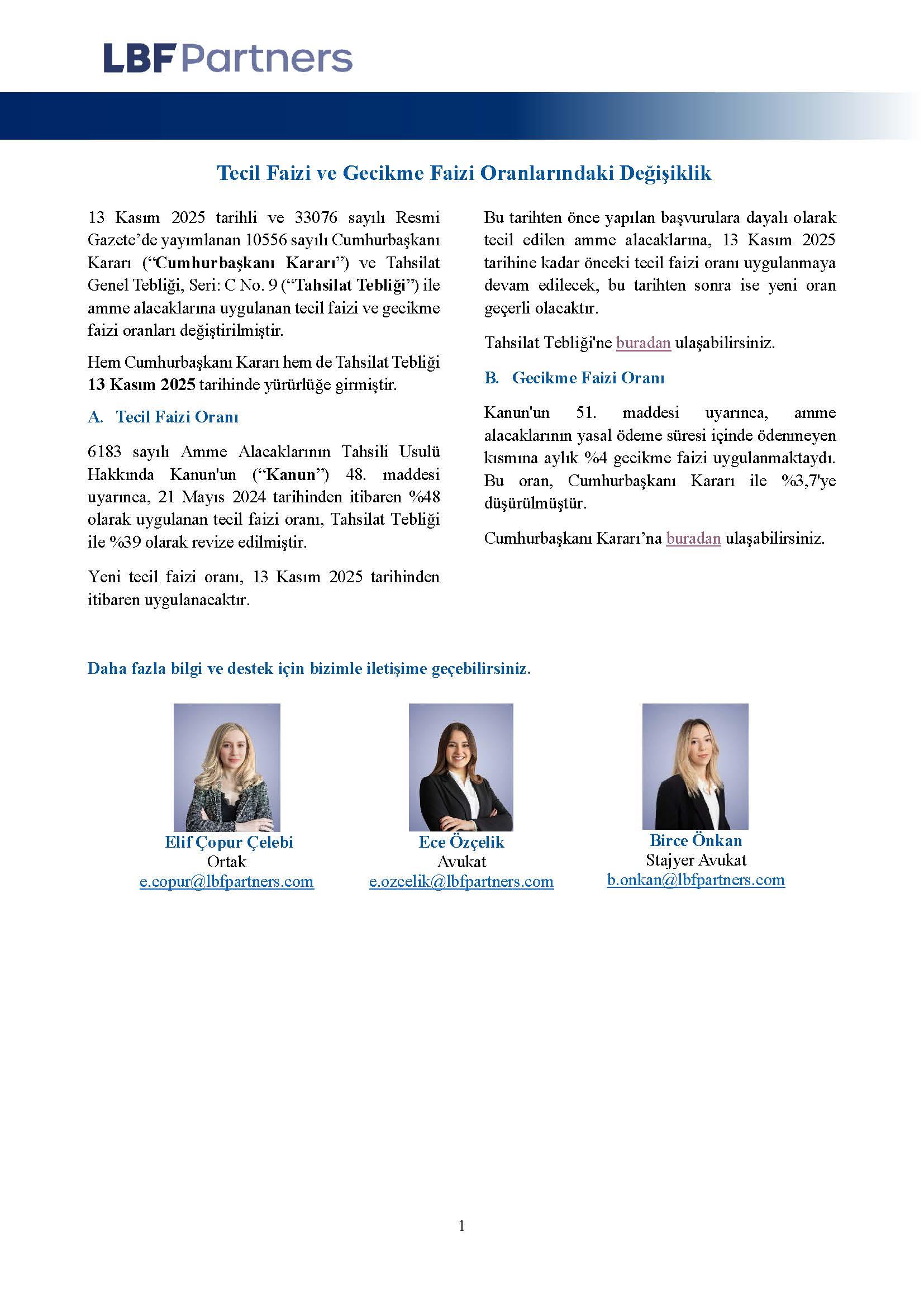 LBF Partners

Tecil Faizi ve Gecikme Faizi Oranlarındaki Değişiklik

13 Kasım 2025 tarihli ve 33076 sayılı Resmi Gazete'de yayımlanan 10556 sayılı Cumhurbaşkanı Kararı ("Cumhurbaşkanı Kararı") ve Tahsilat Genel Tebliği, Seri: C No. 9 ("Tahsilat Tebliği") ile amme alacaklarına uygulanan tecil faizi ve gecikme faizi oranları değiştirilmiştir.

Hem Cumhurbaşkanı Kararı hem de Tahsilat Tebliği 13 Kasım 2025 tarihinde yürürlüğe girmiştir.

A. Tecil Faizi Oranı

6183 sayılı Amme Alacaklarının Tahsili Usulü Hakkında Kanun'un ("Kanun") 48. maddesi uyarınca, 21 Mayıs 2024 tarihinden itibaren %48 olarak uygulanan tecil faizi oranı, Tahsilat Tebliği ile %39 olarak revize edilmiştir.

Yeni tecil faizi oranı, 13 Kasım 2025 tarihinden itibaren uygulanacaktır.

Bu tarihten önce yapılan başvurulara dayalı olarak tecil edilen amme alacaklarına, 13 Kasım 2025 tarihine kadar önceki tecil faizi oranı uygulanmaya devam edilecek, bu tarihten sonra ise yeni oran geçerli olacaktır.

Tahsilat Tebliği'ne buradan ulaşabilirsiniz.

B. Gecikme Faizi Oranı

Kanun'un 51. maddesi uyarınca, amme alacaklarının yasal ödeme süresi içinde ödenmeyen kısmına aylık %4 gecikme faizi uygulanmaktaydı. Bu oran, Cumhurbaşkanı Kararı ile %3,7'ye düşürülmüştür.

Cumhurbaşkanı Kararı'na buradan ulaşabilirsiniz.

Daha fazla bilgi ve destek için bizimle iletişime geçebilirsiniz.

Elif Çopur Çelebi
Ortak
e.copur@lbfpartners.com

Ece Özçelik
Avukat
e.ozcelik@lbfpartners.com

Birce Önkan
Stajyer Avukat
b.onkan@lbfpartners.com

1